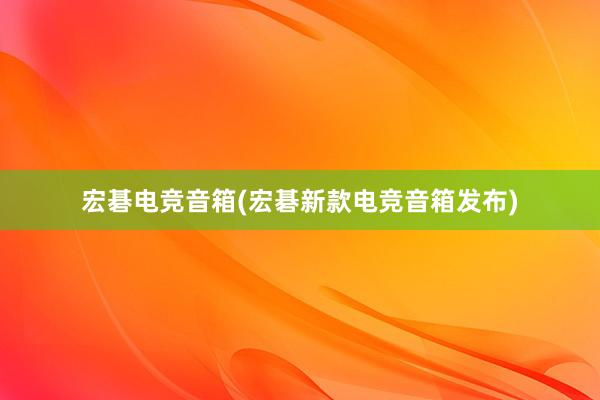 宏碁电竞音箱(宏碁新款电竞音箱发布)